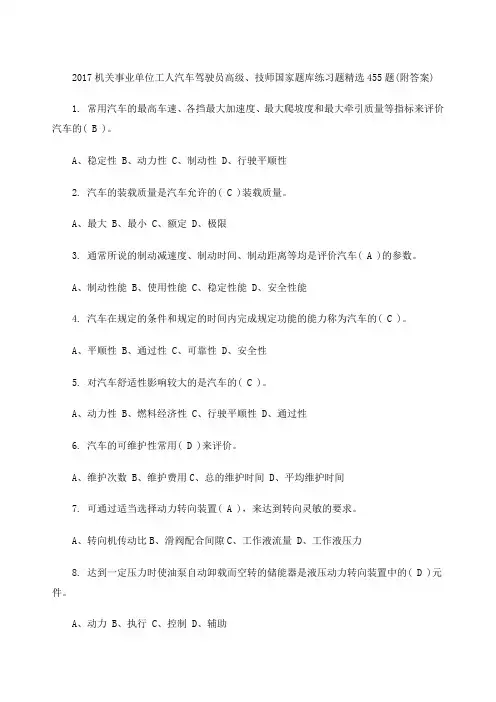 2017 机关事业单位工人汽车驾驶员高级、技师国家题库练习题精选 455 题(附答案)

1. 常用汽车的最高车速、各挡最大加速度、最大爬坡度和最大牵引质量等指标来评价汽车的( B )。

A、稳定性 B、动力性 C、制动性 D、行驶平顺性

2. 汽车的装载质量是汽车允许的( C )装载质量。

A、最大 B、最小 C、额定 D、极限

3. 通常所说的制动减速度、制动时间、制动距离等均是评价汽车( A )的参数。

A、制动性能 B、使用性能 C、稳定性能 D、安全性能

4. 汽车在规定的条件和规定的时间内完成规定功能的能力称为汽车的( C )。

A、平顺性 B、通过性 C、可靠性 D、安全性

5. 对汽车舒适性影响较大的是汽车的( C )。

A、动力性 B、燃料经济性 C、行驶平顺性 D、通过性

6. 汽车的可维护性常用( D )来评价。

A、维护次数 B、维护费用 C、总的维护时间 D、平均维护时间

7. 可通过适当选择动力转向装置( A )、来达到转向灵敏的要求。

A、转向机传动比 B、滑阀配合间隙 C、工作液流量 D、工作液压力

8. 达到一定压力时使油泵自动卸载而空转的储能器是液压动力转向装置中的( D )元件。

A、动力 B、执行 C、控制 D、辅助